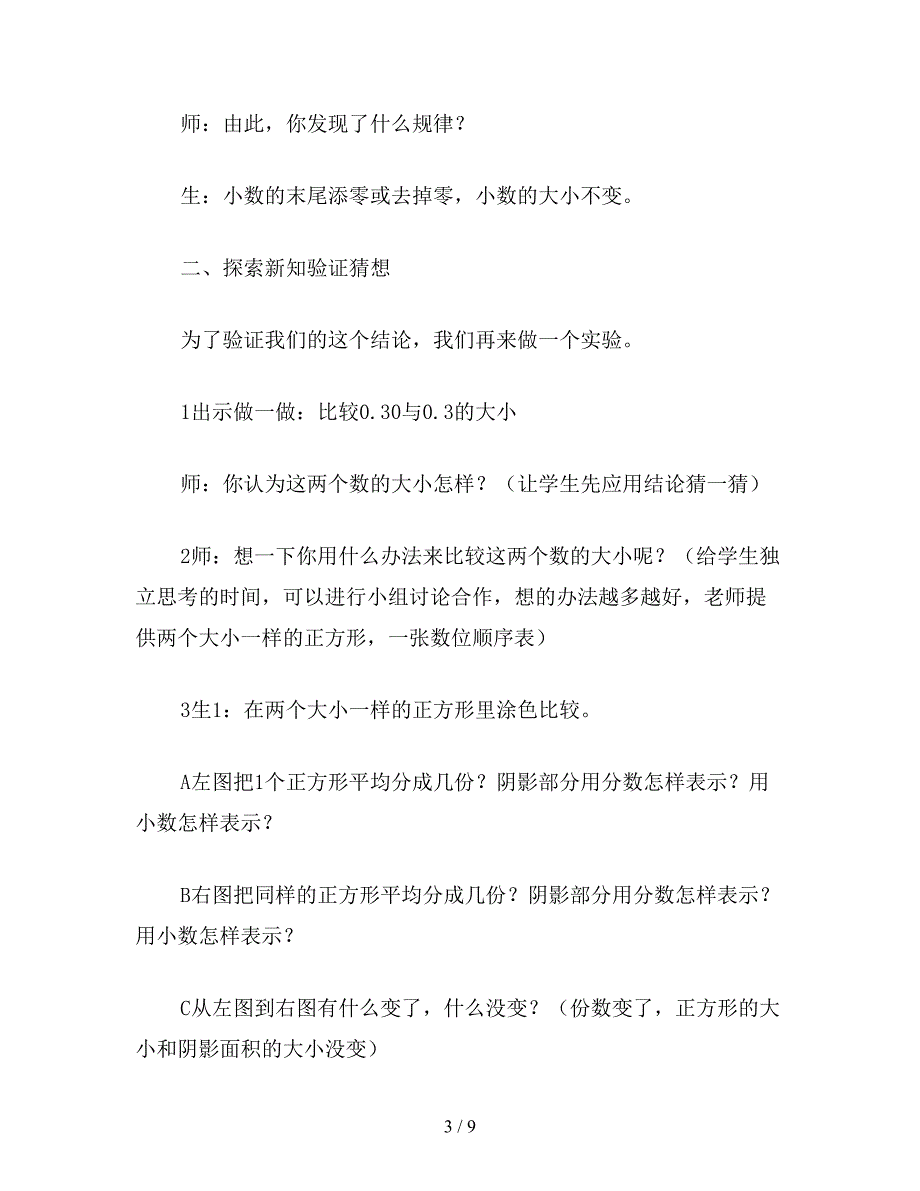 师：由此，你发现了什么规律？

生：小数的末尾添零或去掉零，小数的大小不变。

二、探索新知验证猜想

为了验证我们的这个结论，我们再来做一个实验。

1出示做一做：比较0.30与0.3的大小

师：你认为这两个数的大小怎样？（让学生先应用结论猜一猜）

2师：想一下你用什么办法来比较这两个数的大小呢？（给学生独立思考的时间，可以进行小组讨论合作，想的办法越多越好，老师提供两个大小一样的正方形，一张数位顺序表）

3生1：在两个大小一样的正方形里涂色比较。

A左图把1个正方形平均分成几份？阴影部分用分数怎样表示？用小数怎样表示？

B右图把同样的正方形平均分成几份？阴影部分用分数怎样表示？用小数怎样表示？

C从左图到右图有什么变了，什么没变？（份数变了，正方形的大小和阴影面积的大小没变）

3 / 9